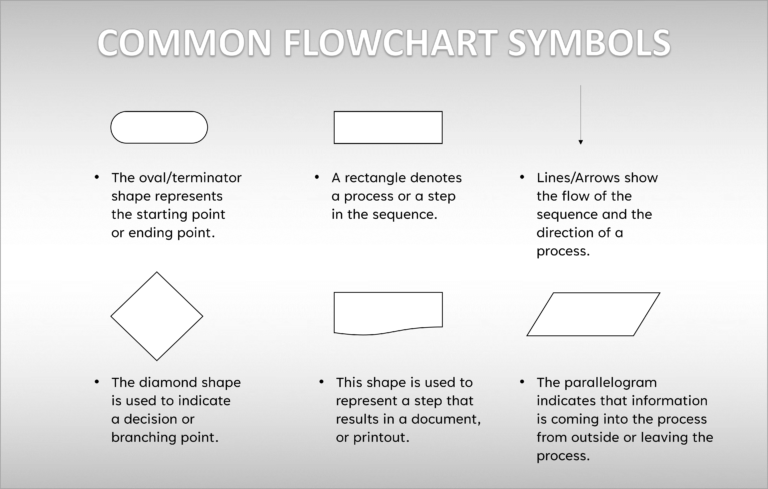 COMMON FLOWCHART SYMBOLS

• The oval/terminator shape represents the starting point or ending point.

• A rectangle denotes a process or a step in the sequence.

• Lines/Arrows show the flow of the sequence and the direction of a process.

• The diamond shape is used to indicate a decision or branching point.

• This shape is used to represent a step that results in a document, or printout.

• The parallelogram indicates that information is coming into the process from outside or leaving the process.